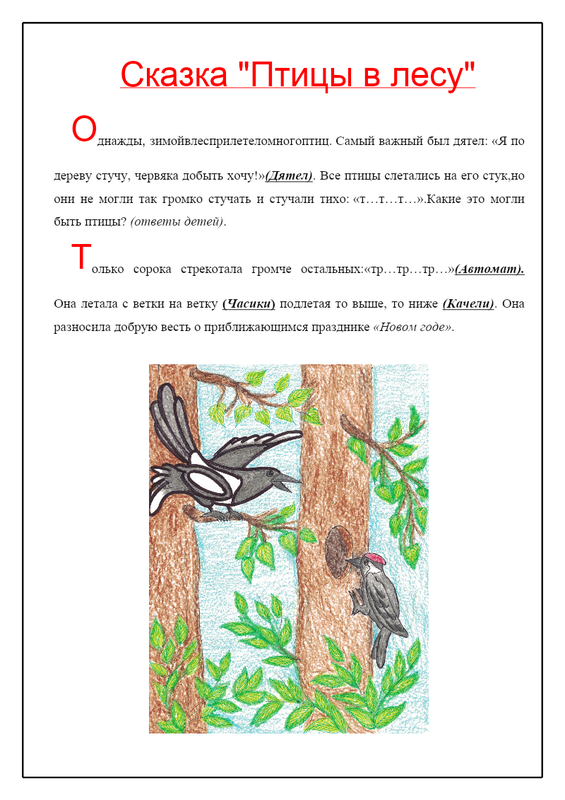 Сказка "Птицы в лесу"

Однажды, зимойвлесприлетеломногоптиц. Самый важный был дятел: «Я по дереву стучу, червяка добыть хочу!»(Дятел). Все птицы слетались на его стук,но они не могли так громко стучать и стучали тихо: «т…т…т…».Какие это могли быть птицы? (ответы детей).

Только сорока стрекотала громче остальных:«тр…тр…тр…»(Автомат). Она летала с ветки на ветку (Часики) подлетая то выше, то ниже (Качели). Она разносила добрую весть о приближающимся празднике «Новом годе».